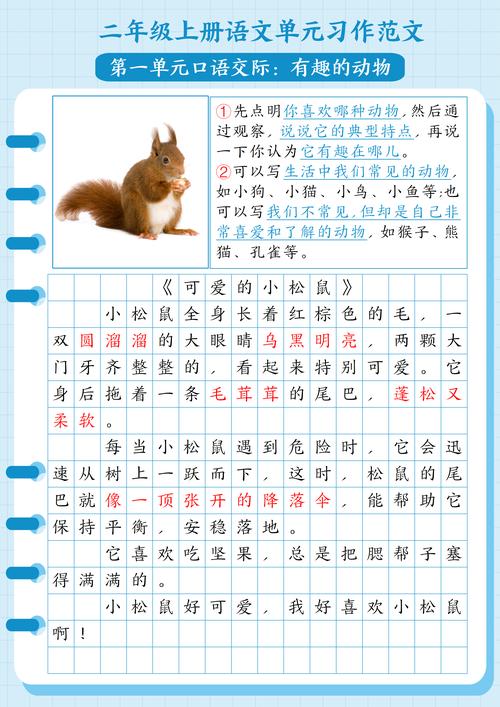 二年级上册语文单元习作范文

第一单元口语交际：有趣的动物

①先点明你喜欢哪种动物，然后通过观察，说说它的典型特点，再说一下你认为它有趣在哪儿。
②可以写生活中我们常见的动物，如小狗、小猫、小鸟、小鱼等；也可以写我们不常见，但却是自己非常喜爱和了解的动物，如猴子、熊猫、孔雀等。

《可爱的小松鼠》

小松鼠全身长着红棕色的毛，一双圆溜溜的大眼睛乌黑明亮，两颗大门牙齐整整的，看起来特别可爱。它身后拖着一条毛茸茸的尾巴，蓬松又柔软。

每当小松鼠遇到危险时，它会迅速从树上一跃而下，这时，松鼠的尾巴就像一顶张开的降落伞，能帮助它保持平衡，安稳落地。

它喜欢吃坚果，总是把腮帮子塞得满满的。

小松鼠好可爱，我好喜欢小松鼠啊！